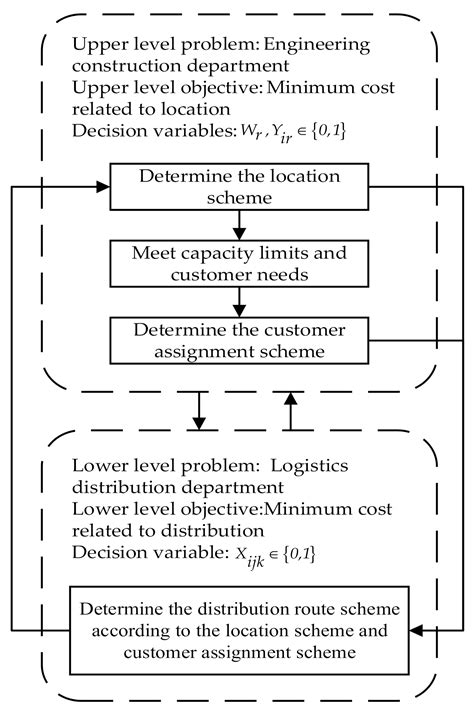 Upper level problem: Engineering construction department
Upper level objective: Minimum cost related to location
Decision variables: $W_r, Y_{ir} \in \{0,1\}$

Determine the location scheme

Meet capacity limits and customer needs

Determine the customer assignment scheme

Lower level problem: Logistics distribution department
Lower level objective:Minimum cost related to distribution
Decision variable: $X_{ijk} \in \{0,1\}$

Determine the distribution route scheme according to the location scheme and customer assignment scheme